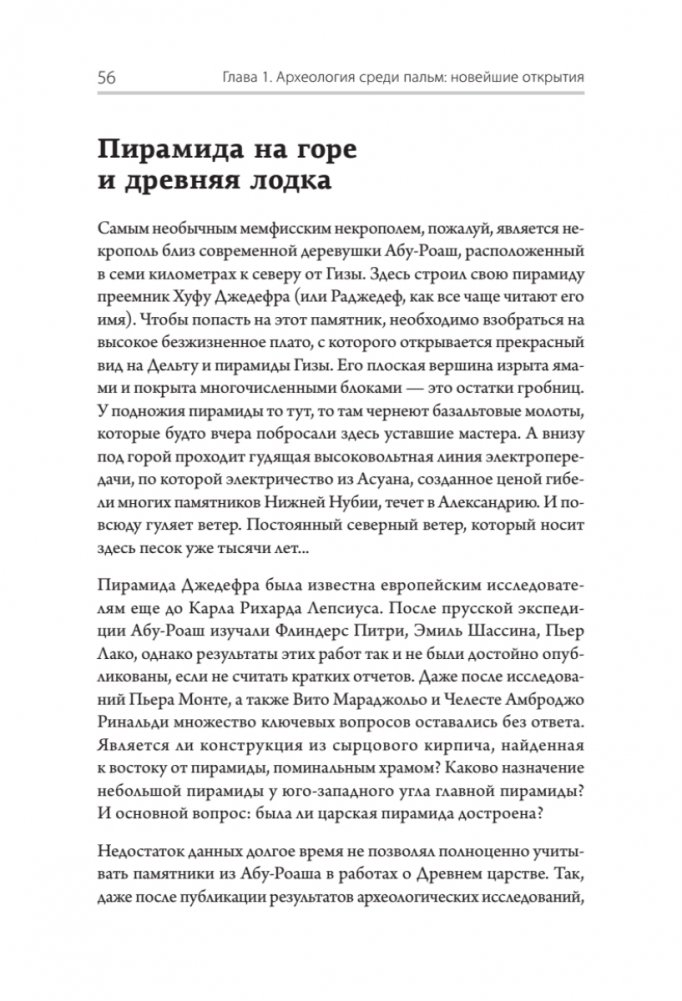 56 Глава 1. Археология среди пальм: новейшие открытия

Пирамида на горе и древняя лодка

Самым необычным мемфисским некрополем, пожалуй, является некрополь близ современной деревушки Абу-Роаш, расположенный в семи километрах к северу от Гизы. Здесь строил свою пирамиду преемник Хуфу Джедефра (или Раджедеф, как все чаще читают его имя). Чтобы попасть на этот памятник, необходимо взобраться на высокое безжизненное плато, с которого открывается прекрасный вид на Дельту и пирамиды Гизы. Его плоская вершина изрыта ямами и покрыта многочисленными блоками — это остатки гробниц. У подножия пирамиды то тут, то там чернеют базальтовые молоты, которые будто вчера побросали здесь уставшие мастера. А внизу под горой проходит гудящая высоковольтная линия электропередачи, по которой электричество из Асуана, созданное ценой гибели многих памятников Нижней Нубии, течет в Александрию. И повсюду гуляет ветер. Постоянный северный ветер, который носит здесь песок уже тысячи лет...

Пирамида Джедефра была известна европейским исследователям еще до Карла Рихарда Лепсиуса. После прусской экспедиции Абу-Роаш изучали Флиндерс Питри, Эмиль Шассина, Пьер Лако, однако результаты этих работ так и не были достойно опубликованы, если не считать кратких отчетов. Даже после исследований Пьера Монте, а также Вито Мараджольо и Челесте Амброджо Ринальди множество ключевых вопросов оставались без ответа. Является ли конструкция из сырцового кирпича, найденная к востоку от пирамиды, поминальным храмом? Каково назначение небольшой пирамиды у юго-западного угла главной пирамиды? И основной вопрос: была ли царская пирамида достроена?

Недостаток данных долгое время не позволял полноценно учитывать памятники из Абу-Роаша в работах о Древнем царстве. Так, даже после публикации результатов археологических исследований,